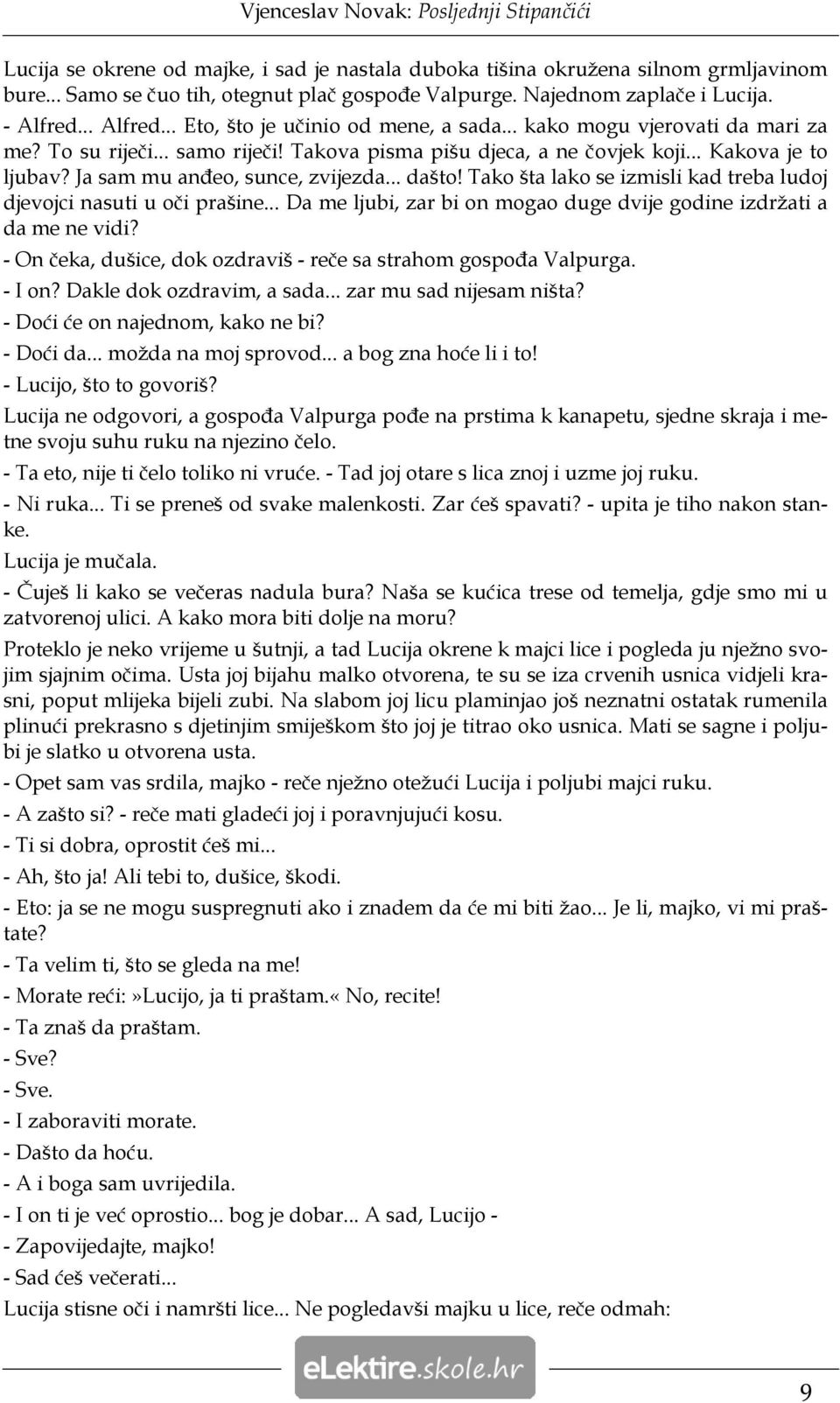 Vjenceslav Novak: Posljednji Stipančići

Lucija se okrene od majke, i sad je nastala duboka tišina okružena silnom grmljavinom bure... Samo se čuo tih, otegnut plač gospođe Valpurge. Najednom zaplače i Lucija.

- Alfred... Alfred... Eto, što je učinio od mene, a sada... kako mogu vjerovati da mari za me? To su riječi... samo riječi! Takova pisma pišu djeca, a ne čovjek koji... Kakova je to ljubav? Ja sam mu anđeo, sunce, zvijezda... dašto! Tako šta lako se izmisli kad treba ludoj djevojci nasuti u oči prašine... Da me ljubi, zar bi on mogao duge dvije godine izdržati a da me ne vidi?

- On čeka, dušice, dok ozdraviš - reče sa strahom gospođa Valpurga.

- I on? Dakle dok ozdravim, a sada... zar mu sad nijesam ništa?

- Doći će on najednom, kako ne bi?

- Doći da... možda na moj sprovod... a bog zna hoće li i to!

- Lucijo, što to govoriš?

Lucija ne odgovori, a gospođa Valpurga pođe na prstima k kanapetu, sjedne skraja i metne svoju suhu ruku na njezino čelo.

- Ta eto, nije ti čelo toliko ni vruće. - Tad joj otare s lica znoj i uzme joj ruku.

- Ni ruka... Ti se preneš od svake malenkosti. Zar ćeš spavati? - upita je tiho nakon stanke.

Lucija je mučala.

- Čuješ li kako se večeras nadula bura? Naša se kućica trese od temelja, gdje smo mi u zatvorenoj ulici. A kako mora biti dolje na moru?

Proteklo je neko vrijeme u šutnji, a tad Lucija okrene k majci lice i pogleda ju nježno svojim sjajnim očima. Usta joj bijahu malko otvorena, te su se iza crvenih usnica vidjeli krasni, poput mlijeka bijeli zubi. Na slabom joj licu plaminjao još neznatni ostatak rumenila plinući prekrasno s djetinjim smiješkom što joj je titrao oko usnica. Mati se sagne i poljubi je slatko u otvorena usta.

- Opet sam vas srdila, majko - reče nježno otežući Lucija i poljubi majci ruku.

- A zašto si? - reče mati gladeći joj i poravnjujući kosu.

- Ti si dobra, oprostit ćeš mi...

- Ah, što ja! Ali tebi to, dušice, škodi.

- Eto: ja se ne mogu suspregnuti ako i znadem da će mi biti žao... Je li, majko, vi mi praštate?

- Ta velim ti, što se gleda na me!

- Morate reći:»Lucijo, ja ti praštam.« No, recite!

- Ta znaš da praštam.

- Sve?

- Sve.

- I zaboraviti morate.

- Dašto da hoću.

- A i boga sam uvrijedila.

- I on ti je već oprostio... bog je dobar... A sad, Lucijo -

- Zapovijedajte, majko!

- Sad ćeš večerati...

Lucija stisne oči i namršti lice... Ne pogledavši majku u lice, reče odmah:

eLektire.skole.hr

9